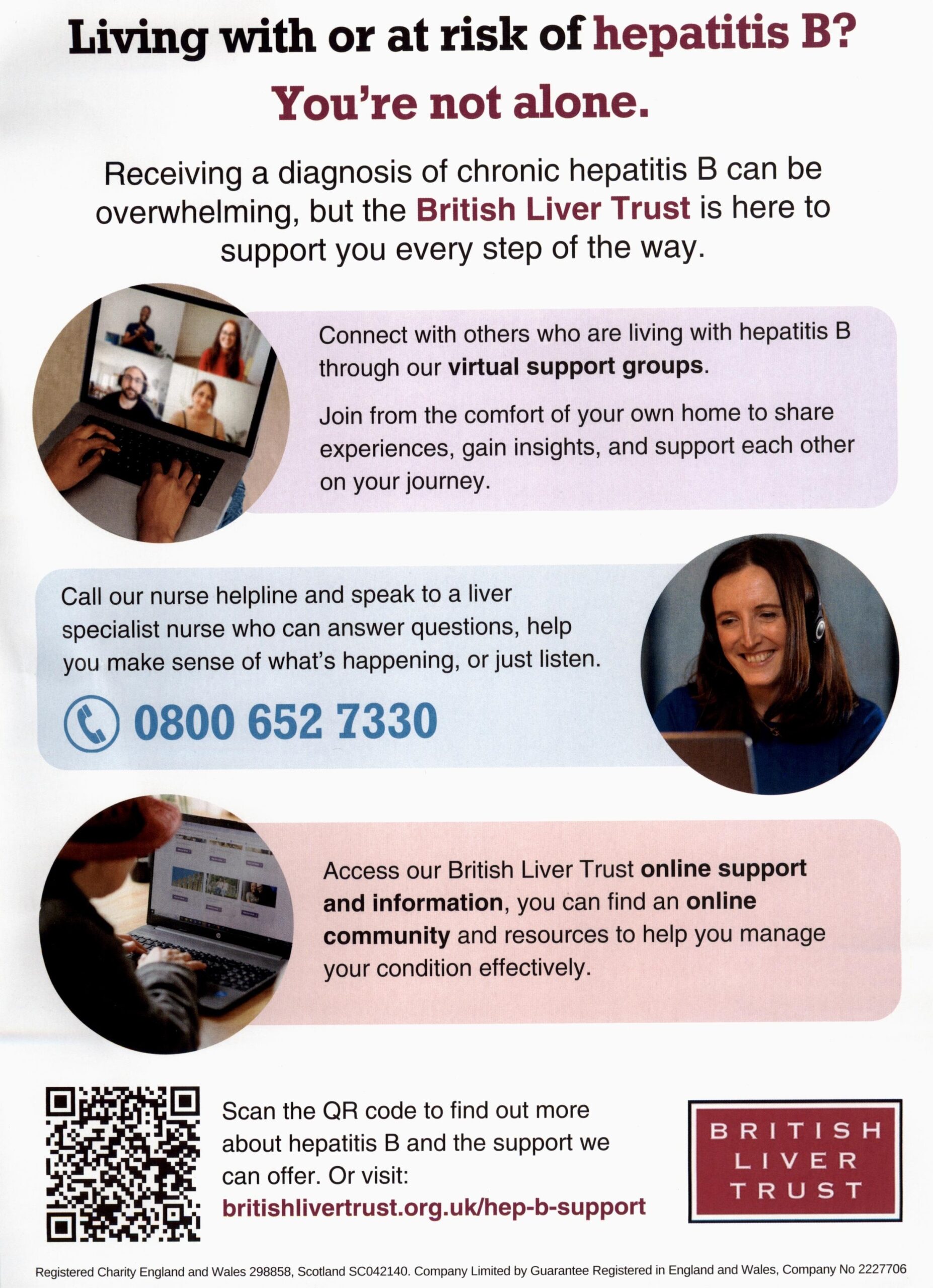 Living with or at risk of hepatitis B?

You're not alone.

Receiving a diagnosis of chronic hepatitis B can be overwhelming, but the British Liver Trust is here to support you every step of the way.

Connect with others who are living with hepatitis B through our virtual support groups.

Join from the comfort of your own home to share experiences, gain insights, and support each other on your journey.

Call our nurse helpline and speak to a liver specialist nurse who can answer questions, help you make sense of what's happening, or just listen.

0800 652 7330

Access our British Liver Trust online support and information, you can find an online community and resources to help you manage your condition effectively.

Scan the QR code to find out more about hepatitis B and the support we can offer. Or visit: britishlivertrust.org.uk/hep-b-support

BRITISH LIVER TRUST

Registered Charity England and Wales 298858, Scotland SC042140. Company Limited by Guarantee Registered in England and Wales, Company No 2227706